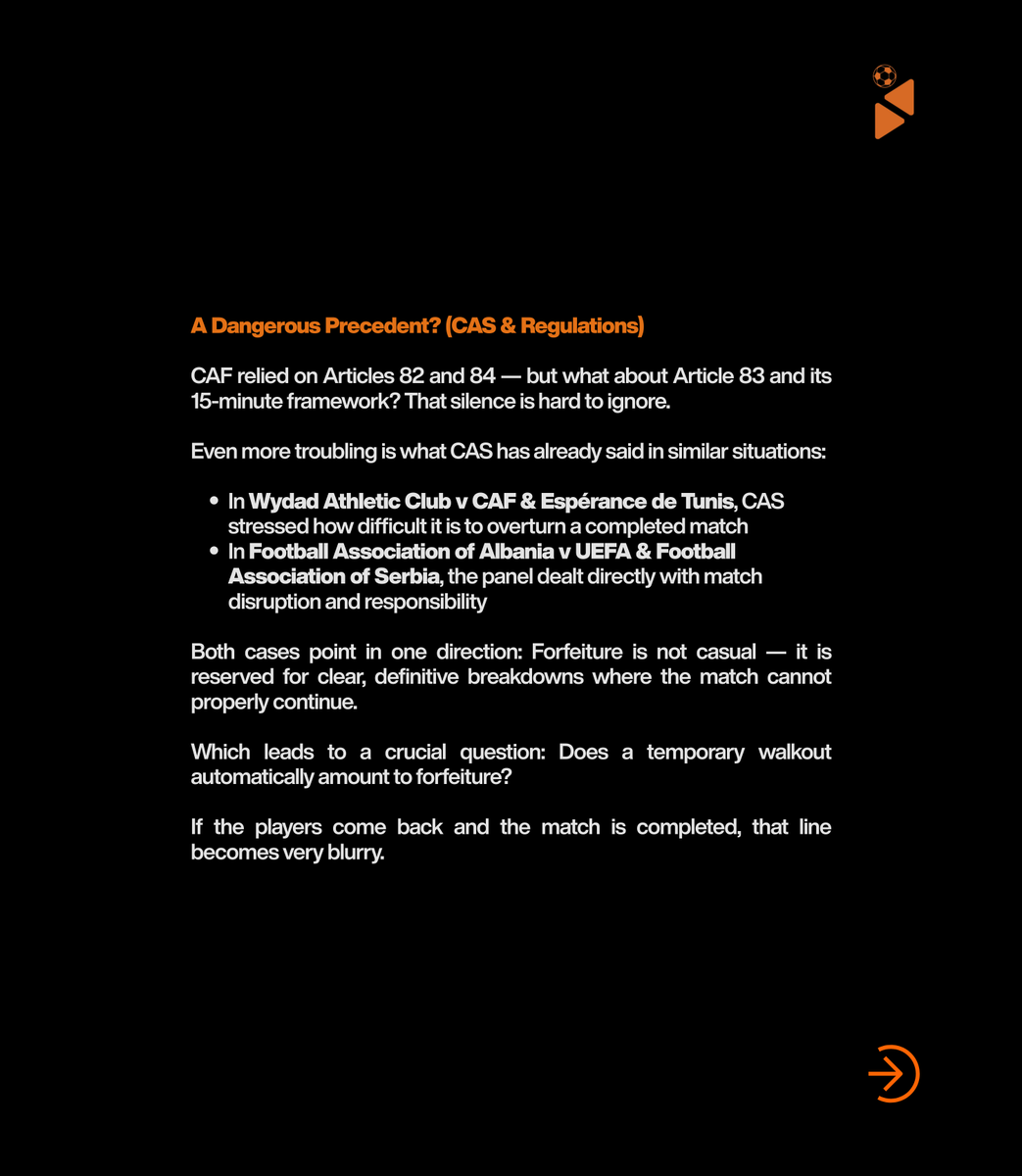 A Dangerous Precedent? (CAS & Regulations)

CAF relied on Articles 82 and 84 — but what about Article 83 and its 15-minute framework? That silence is hard to ignore.

Even more troubling is what CAS has already said in similar situations:

• In Wydad Athletic Club v CAF & Espérance de Tunis, CAS stressed how difficult it is to overturn a completed match
• In Football Association of Albania v UEFA & Football Association of Serbia, the panel dealt directly with match disruption and responsibility

Both cases point in one direction: Forfeiture is not casual — it is reserved for clear, definitive breakdowns where the match cannot properly continue.

Which leads to a crucial question: Does a temporary walkout automatically amount to forfeiture?

If the players come back and the match is completed, that line becomes very blurry.